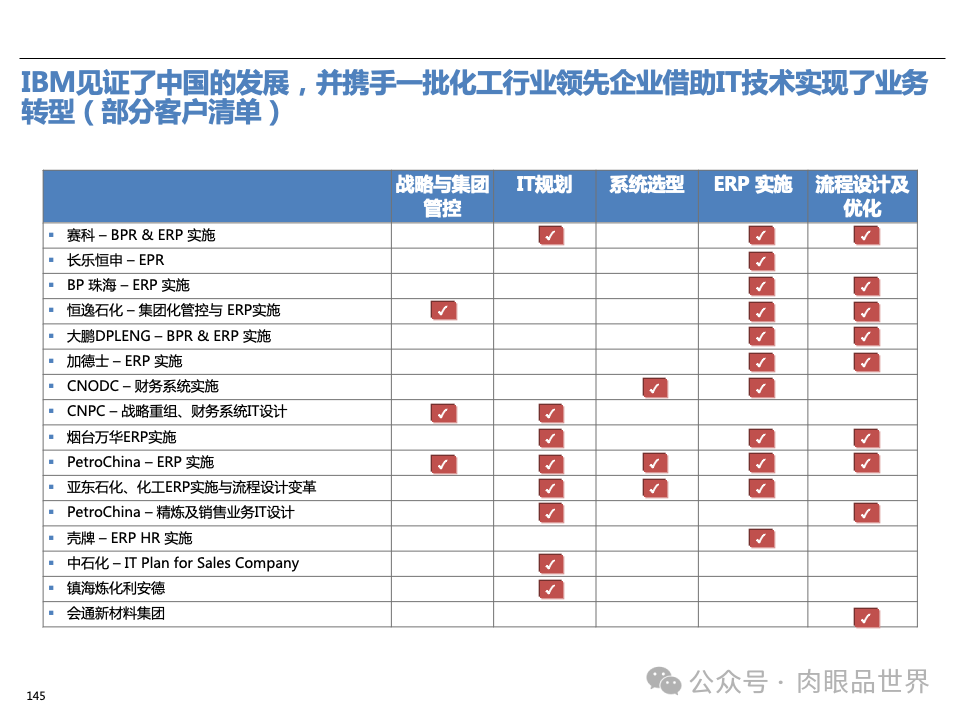 IBM见证了中国的发展，并携手一批化工行业领先企业借助IT技术实现了业务转型（部分客户清单）

| | 战略与集团管控 | IT规划 | 系统选型 | ERP 实施 | 流程设计及优化 |
|---|---|---|---|---|---|
| ▪ 赛科 – BPR & ERP 实施 | | ✓ | | ✓ | ✓ |
| ▪ 长乐恒申 – EPR | | | | ✓ | |
| ▪ BP 珠海 – ERP 实施 | | | | ✓ | ✓ |
| ▪ 恒逸石化 – 集团化管控与 ERP实施 | ✓ | | | ✓ | ✓ |
| ▪ 大鹏DPLENG – BPR & ERP 实施 | | | | ✓ | ✓ |
| ▪ 加德士 – ERP 实施 | | | | ✓ | ✓ |
| ▪ CNODC – 财务系统实施 | | | ✓ | ✓ | |
| ▪ CNPC – 战略重组、财务系统IT设计 | ✓ | ✓ | | | |
| ▪ 烟台万华ERP实施 | | ✓ | | ✓ | ✓ |
| ▪ PetroChina – ERP 实施 | ✓ | ✓ | ✓ | ✓ | ✓ |
| ▪ 亚东石化、化工ERP实施与流程设计变革 | | ✓ | ✓ | ✓ | |
| ▪ PetroChina – 精炼及销售业务IT设计 | | ✓ | | | ✓ |
| ▪ 壳牌 – ERP HR 实施 | | | | ✓ | |
| ▪ 中石化 – IT Plan for Sales Company | | ✓ | | | |
| ▪ 镇海炼化利安德 | | ✓ | | | |
| ▪ 会通新材料集团 | | | | | ✓ |

145

公众号 · 肉眼品世界